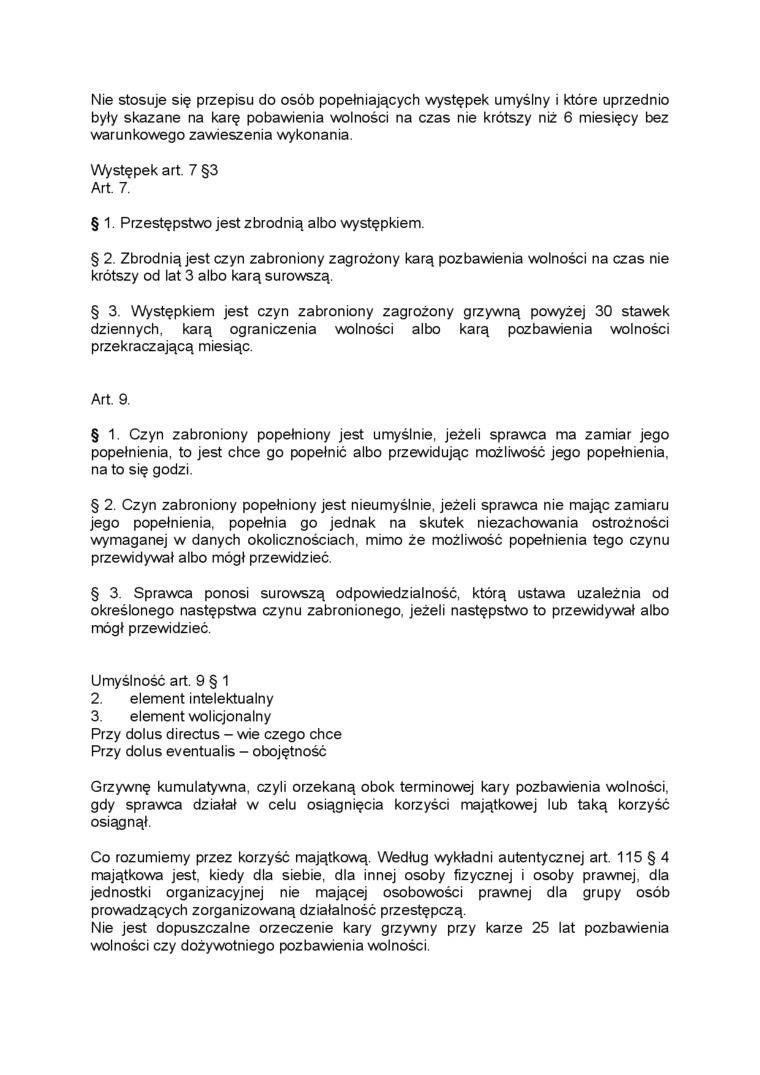 Nie stosuje się przepisu do osób popełniających występek umyślny i które uprzednio były skazane na karę pobawienia wolności na czas nie krótszy niż 6 miesięcy bez warunkowego zawieszenia wykonania.

Występek art. 7 §3
Art. 7.

§ 1. Przestępstwo jest zbrodnią albo występkiem.

§ 2. Zbrodnią jest czyn zabroniony zagrożony karą pozbawienia wolności na czas nie krótszy od lat 3 albo karą surowszą.

§ 3. Występkiem jest czyn zabroniony zagrożony grzywną powyżej 30 stawek dziennych, karą ograniczenia wolności albo karą pozbawienia wolności przekraczającą miesiąc.

Art. 9.

§ 1. Czyn zabroniony popełniony jest umyślnie, jeżeli sprawca ma zamiar jego popełnienia, to jest chce go popełnić albo przewidując możliwość jego popełnienia, na to się godzi.

§ 2. Czyn zabroniony popełniony jest nieumyślnie, jeżeli sprawca nie mając zamiaru jego popełnienia, popełnia go jednak na skutek niezachowania ostrożności wymaganej w danych okolicznościach, mimo że możliwość popełnienia tego czynu przewidywał albo mógł przewidzieć.

§ 3. Sprawca ponosi surowszą odpowiedzialność, którą ustawa uzależnia od określonego następstwa czynu zabronionego, jeżeli następstwo to przewidywał albo mógł przewidzieć.

Umyślność art. 9 § 1
2. element intelektualny
3. element wolicjonalny
Przy dolus directus – wie czego chce
Przy dolus eventualis – obojętność

Grzywnę kumulatywna, czyli orzekaną obok terminowej kary pozbawienia wolności, gdy sprawca działał w celu osiągnięcia korzyści majątkowej lub taką korzyść osiągnął.

Co rozumiemy przez korzyść majątkową. Według wykładni autentycznej art. 115 § 4 majątkowa jest, kiedy dla siebie, dla innej osoby fizycznej i osoby prawnej, dla jednostki organizacyjnej nie mającej osobowości prawnej dla grupy osób prowadzących zorganizowaną działalność przestępczą.
Nie jest dopuszczalne orzeczenie kary grzywny przy karze 25 lat pozbawienia wolności czy dożywotniego pozbawienia wolności.